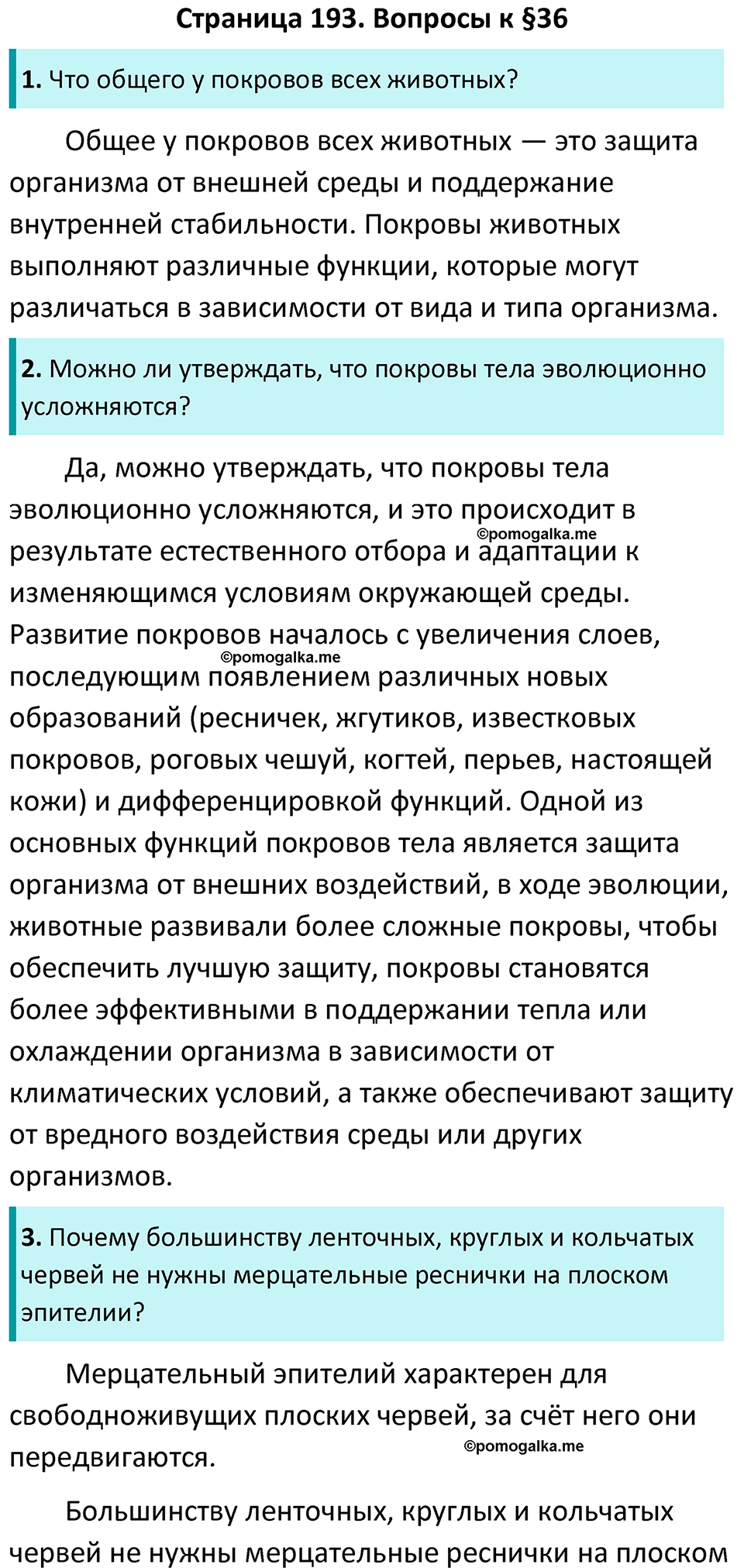 Страница 193. Вопросы к §36

1. Что общего у покровов всех животных?

Общее у покровов всех животных — это защита организма от внешней среды и поддержание внутренней стабильности. Покровы животных выполняют различные функции, которые могут различаться в зависимости от вида и типа организма.

2. Можно ли утверждать, что покровы тела эволюционно усложняются?

Да, можно утверждать, что покровы тела эволюционно усложняются, и это происходит в результате естественного отбора и адаптации к изменяющимся условиям окружающей среды. Развитие покровов началось с увеличения слоев, последующим появлением различных новых образований (ресничек, жгутиков, известковых покровов, роговых чешуй, когтей, перьев, настоящей кожи) и дифференцировкой функций. Одной из основных функций покровов тела является защита организма от внешних воздействий, в ходе эволюции, животные развивали более сложные покровы, чтобы обеспечить лучшую защиту, покровы становятся более эффективными в поддержании тепла или охлаждении организма в зависимости от климатических условий, а также обеспечивают защиту от вредного воздействия среды или других организмов.

©pomogalka.me

©pomogalka.me

3. Почему большинству ленточных, круглых и кольчатых червей не нужны мерцательные реснички на плоском эпителии?

Мерцательный эпителий характерен для свободноживущих плоских червей, за счёт него они передвигаются.

©pomogalka.me

Большинству ленточных, круглых и кольчатых червей не нужны мерцательные реснички на плоском